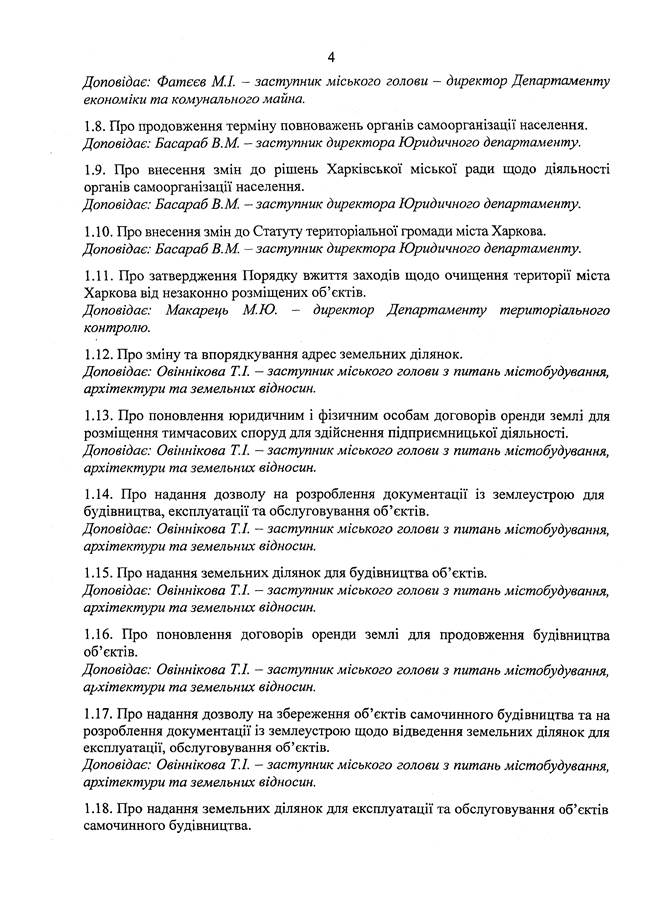 4

Доповідає: Фатєєв М.І. – заступник міського голови – директор Департаменту економіки та комунального майна.

1.8. Про продовження терміну повноважень органів самоорганізації населення.
Доповідає: Басараб В.М. – заступник директора Юридичного департаменту.

1.9. Про внесення змін до рішень Харківської міської ради щодо діяльності органів самоорганізації населення.
Доповідає: Басараб В.М. – заступник директора Юридичного департаменту.

1.10. Про внесення змін до Статуту територіальної громади міста Харкова.
Доповідає: Басараб В.М. – заступник директора Юридичного департаменту.

1.11. Про затвердження Порядку вжиття заходів щодо очищення території міста Харкова від незаконно розміщених об'єктів.
Доповідає: Макарець М.Ю. – директор Департаменту територіального контролю.

1.12. Про зміну та впорядкування адрес земельних ділянок.
Доповідає: Овіннікова Т.І. – заступник міського голови з питань містобудування, архітектури та земельних відносин.

1.13. Про поновлення юридичним і фізичним особам договорів оренди землі для розміщення тимчасових споруд для здійснення підприємницької діяльності.
Доповідає: Овіннікова Т.І. – заступник міського голови з питань містобудування, архітектури та земельних відносин.

1.14. Про надання дозволу на розроблення документації із землеустрою для будівництва, експлуатації та обслуговування об'єктів.
Доповідає: Овіннікова Т.І. – заступник міського голови з питань містобудування, архітектури та земельних відносин.

1.15. Про надання земельних ділянок для будівництва об'єктів.
Доповідає: Овіннікова Т.І. – заступник міського голови з питань містобудування, архітектури та земельних відносин.

1.16. Про поновлення договорів оренди землі для продовження будівництва об'єктів.
Доповідає: Овіннікова Т.І. – заступник міського голови з питань містобудування, архітектури та земельних відносин.

1.17. Про надання дозволу на збереження об'єктів самочинного будівництва та на розроблення документації із землеустрою щодо відведення земельних ділянок для експлуатації, обслуговування об'єктів.
Доповідає: Овіннікова Т.І. – заступник міського голови з питань містобудування, архітектури та земельних відносин.

1.18. Про надання земельних ділянок для експлуатації та обслуговування об'єктів самочинного будівництва.